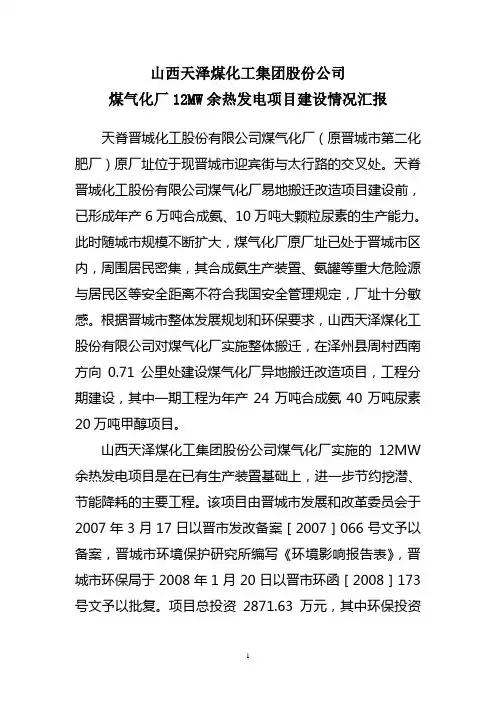 山西天泽煤化工集团股份公司
煤气化厂 12MW 余热发电项目建设情况汇报

天脊晋城化工股份有限公司煤气化厂（原晋城市第二化肥厂）原厂址位于现晋城市迎宾街与太行路的交叉处。天脊晋城化工股份有限公司煤气化厂易地搬迁改造项目建设前，已形成年产 6 万吨合成氨、10 万吨大颗粒尿素的生产能力。此时随城市规模不断扩大，煤气化厂原厂址已处于晋城市区内，周围居民密集，其合成氨生产装置、氨罐等重大危险源与居民区等安全距离不符合我国安全管理规定，厂址十分敏感。根据晋城市整体发展规划和环保要求，山西天泽煤化工股份有限公司对煤气化厂实施整体搬迁，在泽州县周村西南方向 0.71 公里处建设煤气化厂异地搬迁改造项目，工程分期建设，其中一期工程为年产 24 万吨合成氨 40 万吨尿素 20 万吨甲醇项目。

山西天泽煤化工集团股份公司煤气化厂实施的 12MW 余热发电项目是在已有生产装置基础上，进一步节约挖潜、节能降耗的主要工程。该项目由晋城市发展和改革委员会于 2007 年 3 月 17 日以晋市发改备案［2007］066 号文予以备案，晋城市环境保护研究所编写《环境影响报告表》，晋城市环保局于 2008 年 1 月 20 日以晋市环函［2008］173 号文予以批复。项目总投资 2871.63 万元，其中环保投资

1